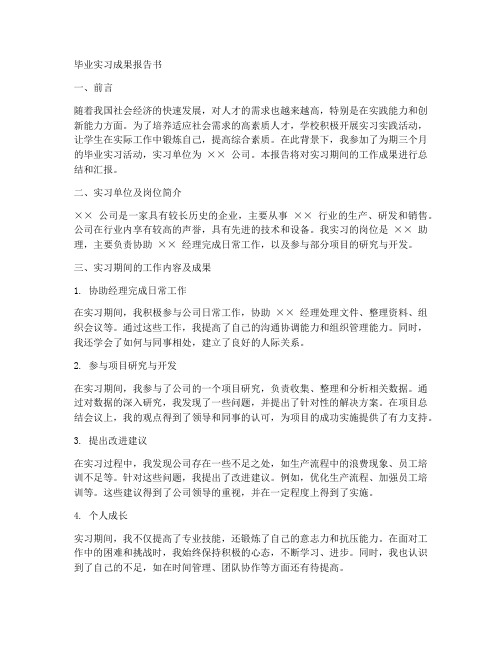 毕业实习成果报告书

一、前言

随着我国社会经济的快速发展，对人才的需求也越来越高，特别是在实践能力和创新能力方面。为了培养适应社会需求的高素质人才，学校积极开展实习实践活动，让学生在实际工作中锻炼自己，提高综合素质。在此背景下，我参加了为期三个月的毕业实习活动，实习单位为 ×× 公司。本报告将对实习期间的工作成果进行总结和汇报。

二、实习单位及岗位简介

×× 公司是一家具有较长历史的企业，主要从事 ×× 行业的生产、研发和销售。公司在行业内享有较高的声誉，具有先进的技术和设备。我实习的岗位是 ×× 助理，主要负责协助 ×× 经理完成日常工作，以及参与部分项目的研究与开发。

三、实习期间的工作内容及成果

1. 协助经理完成日常工作

在实习期间，我积极参与公司日常工作，协助 ×× 经理处理文件、整理资料、组织会议等。通过这些工作，我提高了自己的沟通协调能力和组织管理能力。同时，我还学会了如何与同事相处，建立了良好的人际关系。

2. 参与项目研究与开发

在实习期间，我参与了公司的一个项目研究，负责收集、整理和分析相关数据。通过对数据的深入研究，我发现了一些问题，并提出了针对性的解决方案。在项目总结会议上，我的观点得到了领导和同事的认可，为项目的成功实施提供了有力支持。

3. 提出改进建议

在实习过程中，我发现公司存在一些不足之处，如生产流程中的浪费现象、员工培训不足等。针对这些问题，我提出了改进建议。例如，优化生产流程、加强员工培训等。这些建议得到了公司领导的重视，并在一定程度上得到了实施。

4. 个人成长

实习期间，我不仅提高了专业技能，还锻炼了自己的意志力和抗压能力。在面对工作中的困难和挑战时，我始终保持积极的心态，不断学习、进步。同时，我也认识到了自己的不足，如在时间管理、团队协作等方面还有待提高。